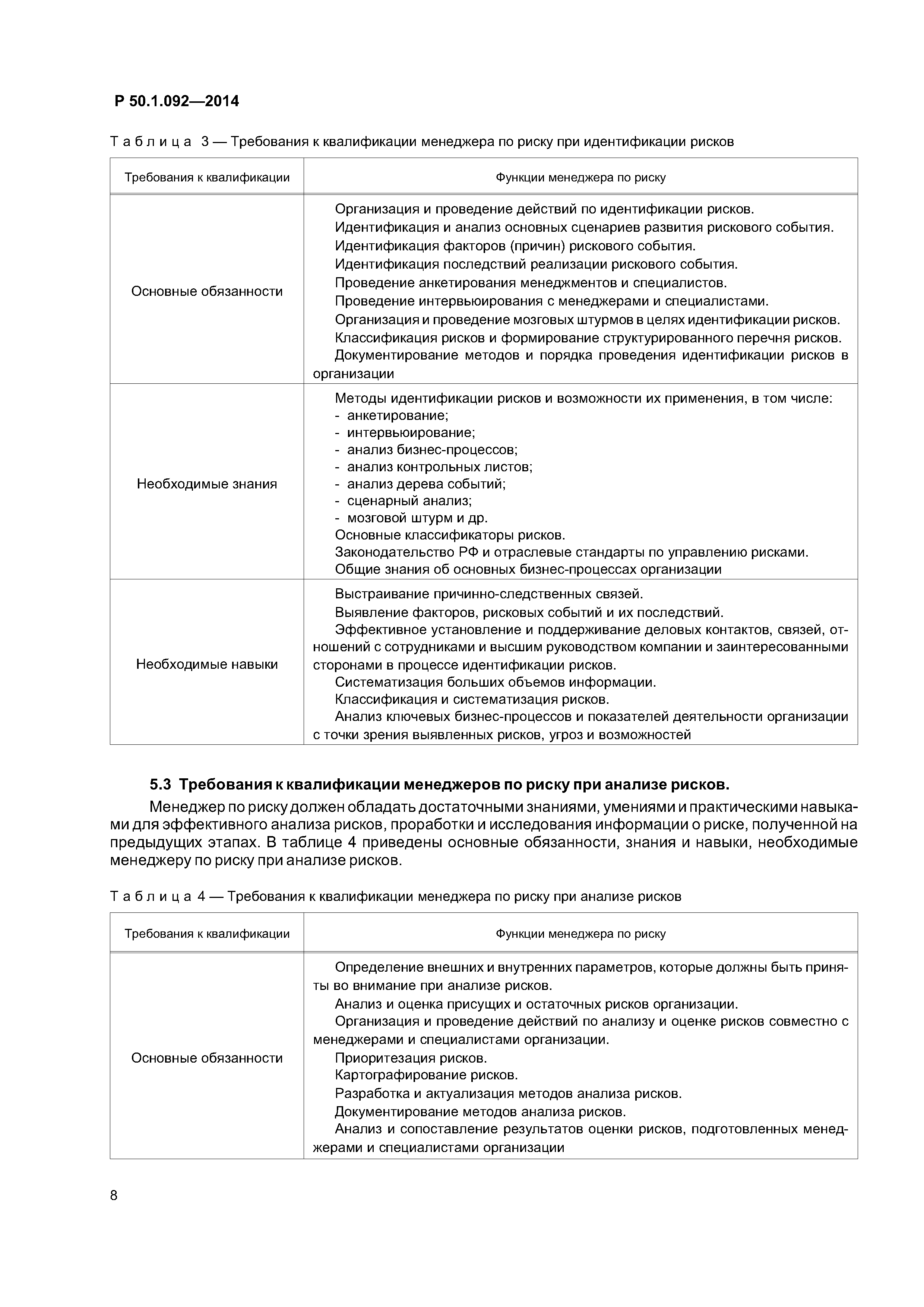 Р 50.1.092—2014

Таблица 3 — Требования к квалификации менеджера по риску при идентификации рисков

| Требования к квалификации | Функции менеджера по риску |
|---|---|
| Основные обязанности | Организация и проведение действий по идентификации рисков. Идентификация и анализ основных сценариев развития рискового события. Идентификация факторов (причин) рискового события. Идентификация последствий реализации рискового события. Проведение анкетирования менеджментов и специалистов. Проведение интервьюирования с менеджерами и специалистами. Организация и проведение мозговых штурмов в целях идентификации рисков. Классификация рисков и формирование структурированного перечня рисков. Документирование методов и порядка проведения идентификации рисков в организации |
| Необходимые знания | Методы идентификации рисков и возможности их применения, в том числе: - анкетирование; - интервьюирование; - анализ бизнес-процессов; - анализ контрольных листов; - анализ дерева событий; - сценарный анализ; - мозговой штурм и др. Основные классификаторы рисков. Законодательство РФ и отраслевые стандарты по управлению рисками. Общие знания об основных бизнес-процессах организации |
| Необходимые навыки | Выстраивание причинно-следственных связей. Выявление факторов, рисковых событий и их последствий. Эффективное установление и поддерживание деловых контактов, связей, отношений с сотрудниками и высшим руководством компании и заинтересованными сторонами в процессе идентификации рисков. Систематизация больших объемов информации. Классификация и систематизация рисков. Анализ ключевых бизнес-процессов и показателей деятельности организации с точки зрения выявленных рисков, угроз и возможностей |

5.3 Требования к квалификации менеджеров по риску при анализе рисков.

Менеджер по риску должен обладать достаточными знаниями, умениями и практическими навыками для эффективного анализа рисков, проработки и исследования информации о риске, полученной на предыдущих этапах. В таблице 4 приведены основные обязанности, знания и навыки, необходимые менеджеру по риску при анализе рисков.

Таблица 4 — Требования к квалификации менеджера по риску при анализе рисков

| Требования к квалификации | Функции менеджера по риску |
|---|---|
| Основные обязанности | Определение внешних и внутренних параметров, которые должны быть приняты во внимание при анализе рисков. Анализ и оценка присущих и остаточных рисков организации. Организация и проведение действий по анализу и оценке рисков совместно с менеджерами и специалистами организации. Приоритезация рисков. Картографирование рисков. Разработка и актуализация методов анализа рисков. Документирование методов анализа рисков. Анализ и сопоставление результатов оценки рисков, подготовленных менеджерами и специалистами организации |

8